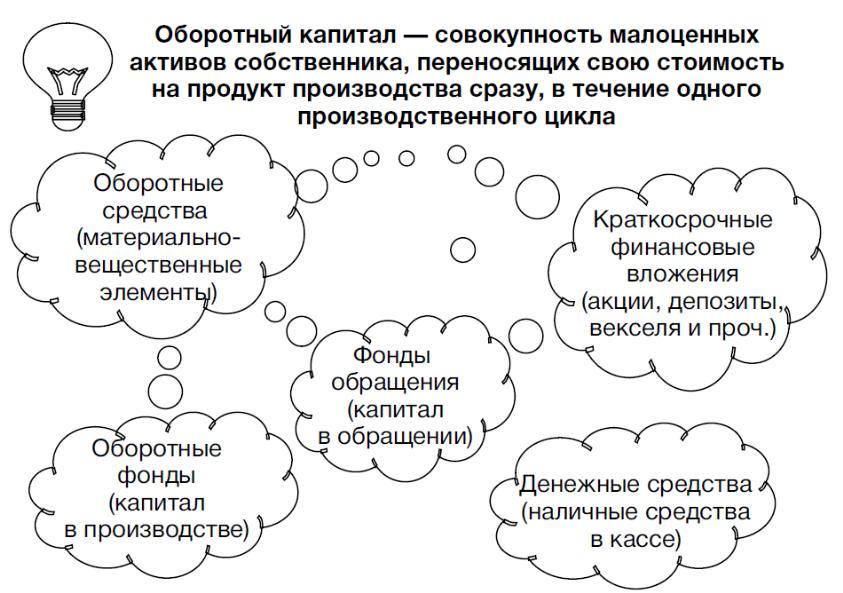 Оборотный капитал — совокупность малоценных активов собственника, переносящих свою стоимость на продукт производства сразу, в течение одного производственного цикла

Оборотные средства (материально-вещественные элементы)

Краткосрочные финансовые вложения (акции, депозиты, векселя и проч.)

Фонды обращения (капитал в обращении)

Оборотные фонды (капитал в производстве)

Денежные средства (наличные средства в кассе)